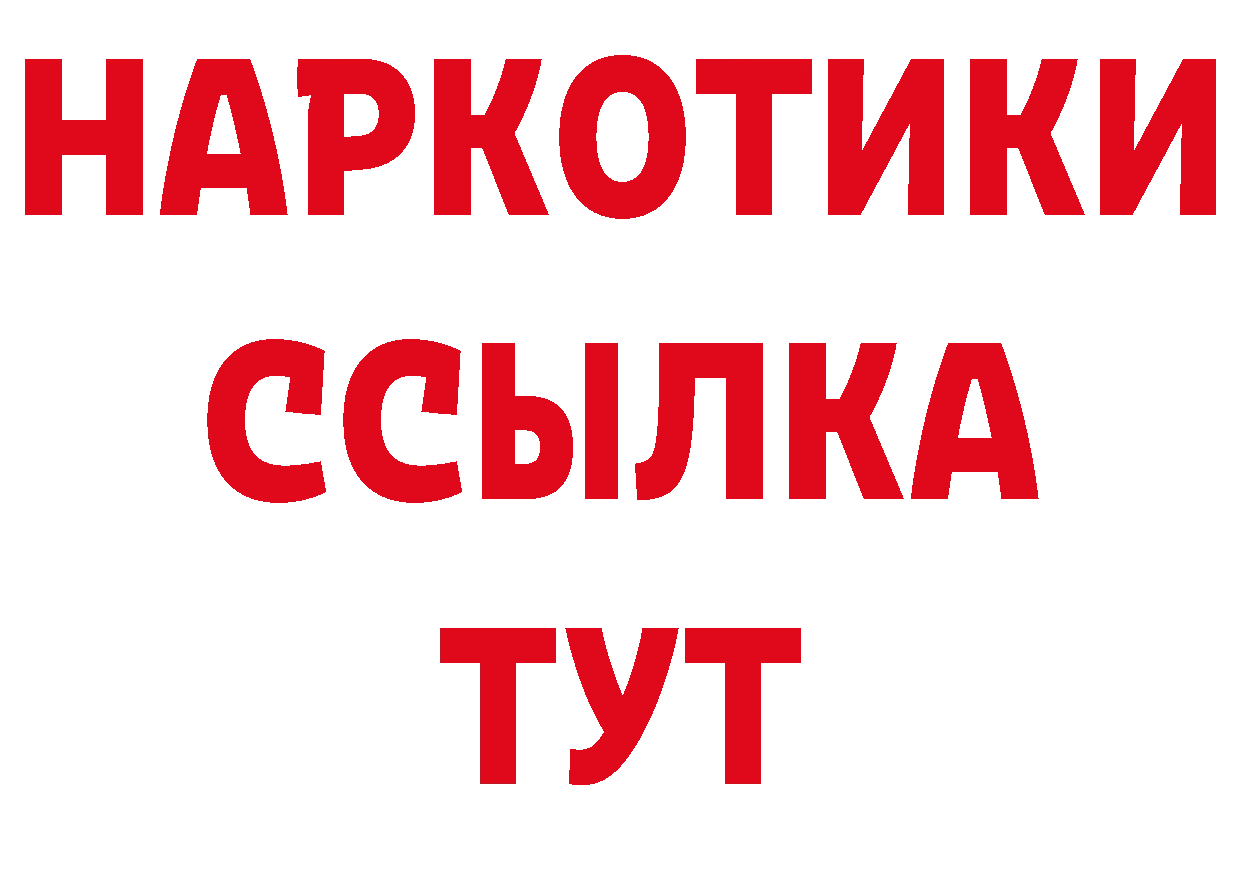 НАРКОТИКИ
ССЫЛКА
ТУТ